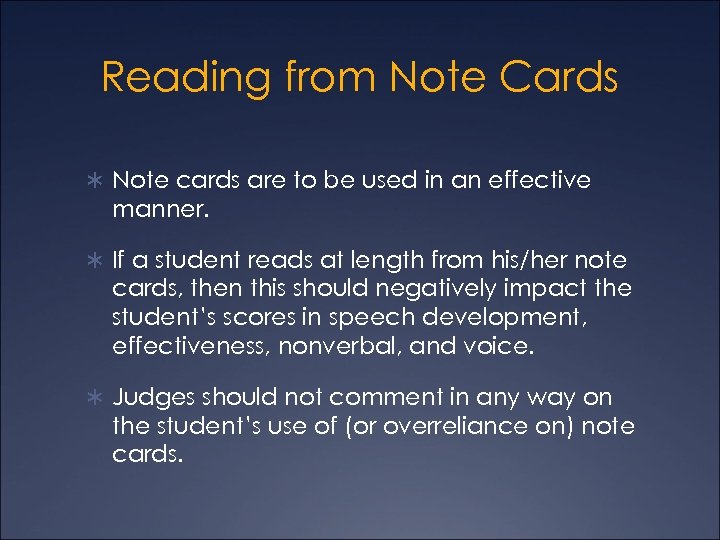 Reading from Note Cards

∗ Note cards are to be used in an effective manner.

∗ If a student reads at length from his/her note cards, then this should negatively impact the student's scores in speech development, effectiveness, nonverbal, and voice.

∗ Judges should not comment in any way on the student's use of (or overreliance on) note cards.